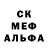 СК
МЕФ
АЛЬФА